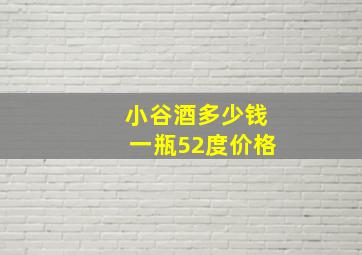 小谷酒多少钱
一瓶52度价格